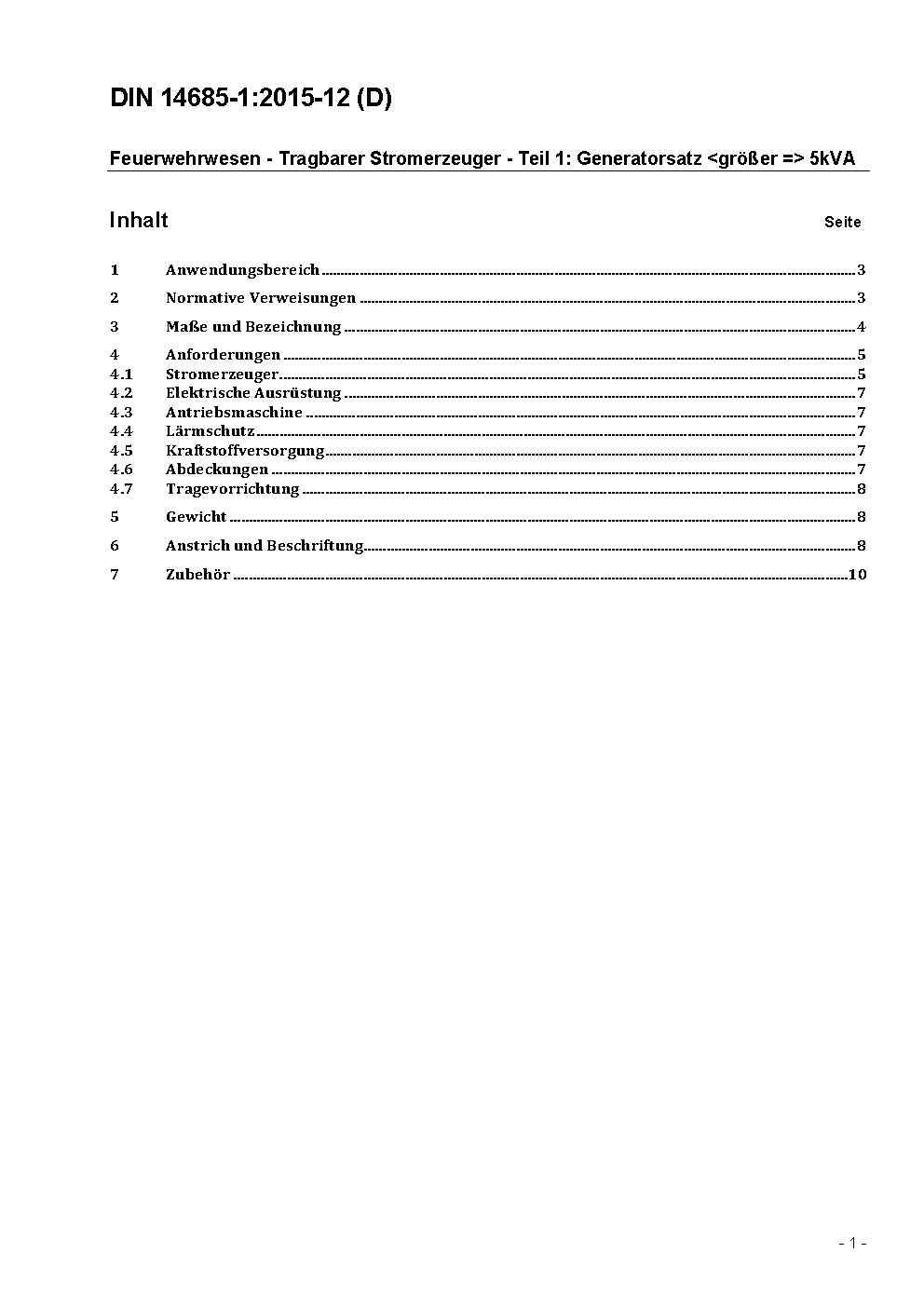 DIN 14685-1:2015-12 (D)

Feuerwehrwesen - Tragbarer Stromerzeuger - Teil 1: Generatorsatz <größer => 5kVA

Inhalt Seite

1 Anwendungsbereich 3
2 Normative Verweisungen 3
3 Maße und Bezeichnung 4
4 Anforderungen 5
4.1 Stromerzeuger 5
4.2 Elektrische Ausrüstung 7
4.3 Antriebsmaschine 7
4.4 Lärmschutz 7
4.5 Kraftstoffversorgung 7
4.6 Abdeckungen 7
4.7 Tragevorrichtung 8
5 Gewicht 8
6 Anstrich und Beschriftung 8
7 Zubehör 10

- 1 -